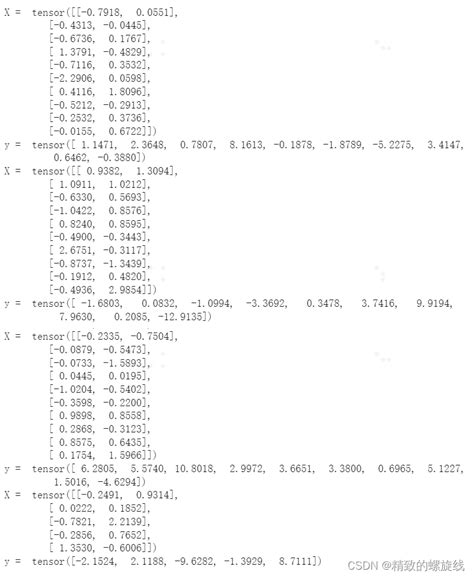 X = tensor([[-0.7918, 0.0551],
[-0.4313, -0.0445],
[-0.6736, 0.1767],
[ 1.3791, -0.4829],
[-0.7116, 0.3532],
[-2.2906, 0.0598],
[ 0.4116, 1.8096],
[-0.5212, -0.2913],
[-0.2532, 0.3736],
[-0.0155, 0.6722]])
y = tensor([ 1.1471, 2.3648, 0.7807, 8.1613, -0.1878, -1.8789, -5.2275, 3.4147, 0.6462, -0.3880])
X = tensor([[ 0.9382, 1.3094],
[ 1.0911, 1.0212],
[-0.6330, 0.5693],
[-1.0422, 0.8576],
[ 0.8240, 0.8595],
[-0.4900, -0.3443],
[ 2.6751, -0.3117],
[-0.8737, -1.3439],
[-0.1912, 0.4820],
[-0.4936, 2.9854]])
y = tensor([ -1.6803, 0.0832, -1.0994, -3.3692, 0.3478, 3.7416, 9.9194, 7.9630, 0.2085, -12.9135])
X = tensor([[-0.2335, -0.7504],
[-0.0879, -0.5473],
[-0.0733, -1.5893],
[ 0.0445, 0.0195],
[-1.0204, -0.5402],
[-0.3598, -0.2200],
[ 0.9898, 0.8558],
[ 0.2868, -0.3123],
[ 0.8575, 0.6435],
[ 0.1754, 1.5966]])
y = tensor([ 6.2805, 5.5740, 10.8018, 2.9972, 3.6651, 3.3800, 0.6965, 5.1227, 1.5016, -4.6294])
X = tensor([[-0.2491, 0.9314],
[ 0.0222, 0.1852],
[-0.7821, 2.2139],
[-0.2856, 0.7652],
[ 1.3530, -0.6006]])
y = tensor([-2.1524, 2.1188, -9.6282, -1.3929, 8.7111])
CSDN @精致的螺旋线